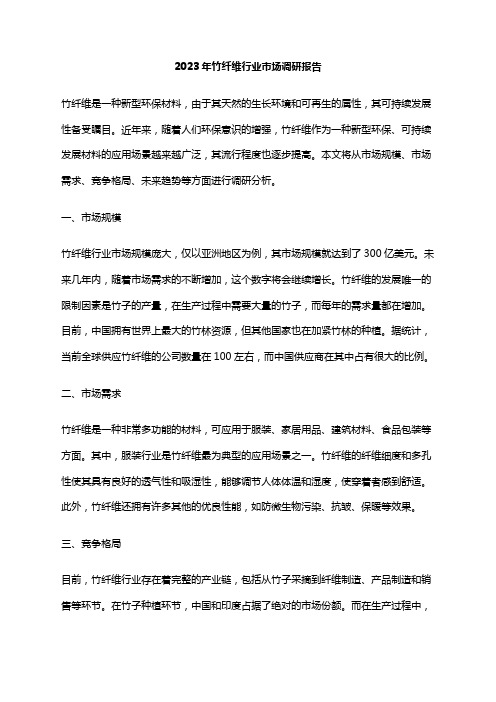 2023年竹纤维行业市场调研报告

竹纤维是一种新型环保材料，由于其天然的生长环境和可再生的属性，其可持续发展性备受瞩目。近年来，随着人们环保意识的增强，竹纤维作为一种新型环保、可持续发展材料的应用场景越来越广泛，其流行程度也逐步提高。本文将从市场规模、市场需求、竞争格局、未来趋势等方面进行调研分析。

一、市场规模

竹纤维行业市场规模庞大，仅以亚洲地区为例，其市场规模就达到了300亿美元。未来几年内，随着市场需求的不断增加，这个数字将会继续增长。竹纤维的发展唯一的限制因素是竹子的产量，在生产过程中需要大量的竹子，而每年的需求量都在增加。目前，中国拥有世界上最大的竹林资源，但其他国家也在加紧竹林的种植。据统计，当前全球供应竹纤维的公司数量在100左右，而中国供应商在其中占有很大的比例。

二、市场需求

竹纤维是一种非常多功能的材料，可应用于服装、家居用品、建筑材料、食品包装等方面。其中，服装行业是竹纤维最为典型的应用场景之一。竹纤维的纤维细度和多孔性使其具有良好的透气性和吸湿性，能够调节人体体温和湿度，使穿着者感到舒适。此外，竹纤维还拥有许多其他的优良性能，如防微生物污染、抗皱、保暖等效果。

三、竞争格局

目前，竹纤维行业存在着完整的产业链，包括从竹子采摘到纤维制造、产品制造和销售等环节。在竹子种植环节，中国和印度占据了绝对的市场份额。而在生产过程中，